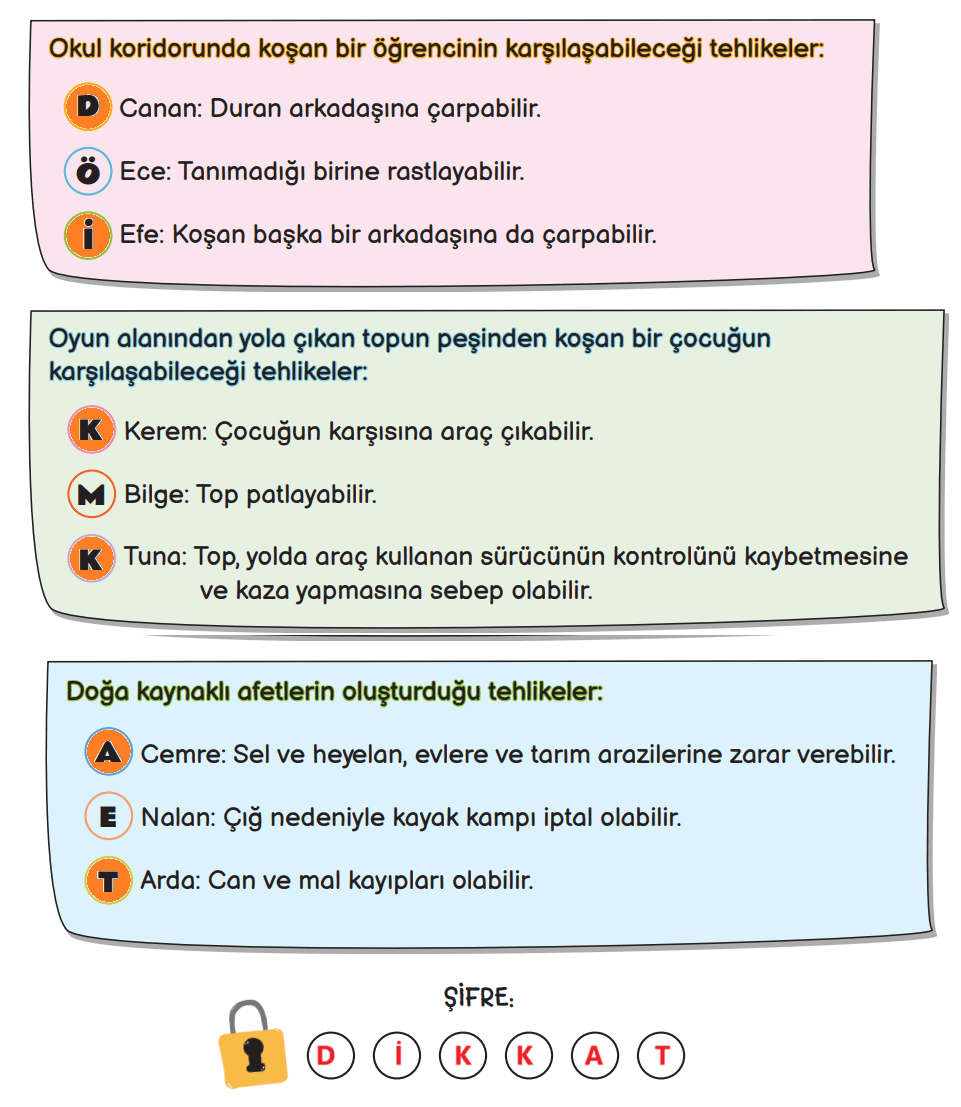 Okul koridorunda koşan bir öğrencinin karşılaşabileceği tehlikeler:

D Canan: Duran arkadaşına çarpabilir.

Ö Ece: Tanımadığı birine rastlayabilir.

İ Efe: Koşan başka bir arkadaşına da çarpabilir.

Oyun alanından yola çıkan topun peşinden koşan bir çocuğun karşılaşabileceği tehlikeler:

K Kerem: Çocuğun karşısına araç çıkabilir.

M Bilge: Top patlayabilir.

K Tuna: Top, yolda araç kullanan sürücünün kontrolünü kaybetmesine ve kaza yapmasına sebep olabilir.

Doğa kaynaklı afetlerin oluşturduğu tehlikeler:

A Cemre: Sel ve heyelan, evlere ve tarım arazilerine zarar verebilir.

E Nalan: Çığ nedeniyle kayak kampı iptal olabilir.

T Arda: Can ve mal kayıpları olabilir.

ŞİFRE:

D İ K K A T